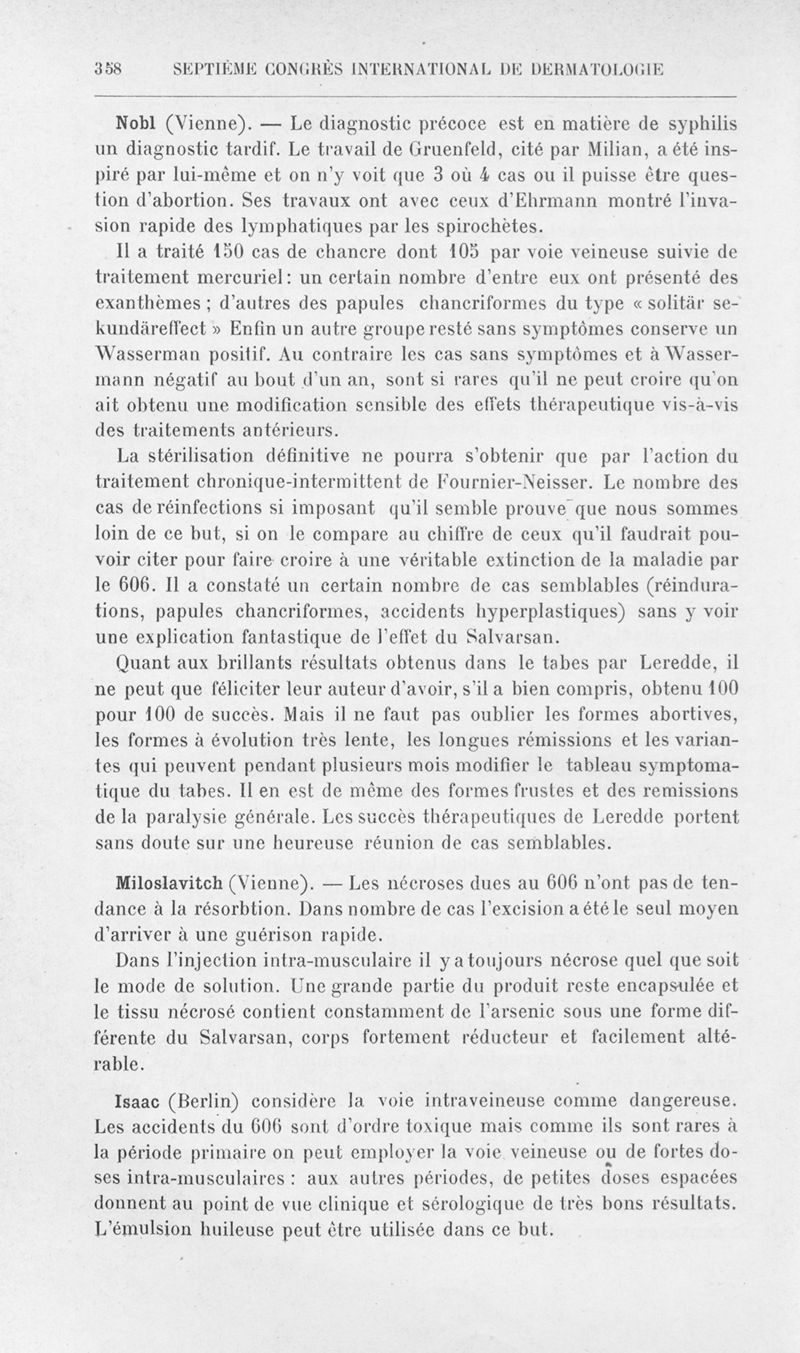 358 SEPTIÈME CONGRÈS INTERNATIONAL DE DERMATOLOGIE

Nobl (Vienne). — Le diagnostic précoce est en matière de syphilis un diagnostic tardif. Le travail de Gruenfeld, cité par Milian, a été inspiré par lui-même et on n'y voit que 3 où 4 cas ou il puisse être question d'abortion. Ses travaux ont avec ceux d'Ehrmann montré l'invasion rapide des lymphatiques par les spirochètes.

Il a traité 150 cas de chancre dont 105 par voie veineuse suivie de traitement mercuriel: un certain nombre d'entre eux ont présenté des exanthèmes ; d'autres des papules chancriformes du type « solitär sekundäreffect » Enfin un autre groupe resté sans symptômes conserve un Wasserman positif. Au contraire les cas sans symptômes et à Wassermann négatif au bout d'un an, sont si rares qu'il ne peut croire qu'on ait obtenu une modification sensible des effets thérapeutique vis-à-vis des traitements antérieurs.

La stérilisation définitive ne pourra s'obtenir que par l'action du traitement chronique-intermittent de Fournier-Neisser. Le nombre des cas de réinfections si imposant qu'il semble prouve que nous sommes loin de ce but, si on le compare au chiffre de ceux qu'il faudrait pouvoir citer pour faire croire à une véritable extinction de la maladie par le 606. Il a constaté un certain nombre de cas semblables (réindurations, papules chancriformes, accidents hyperplastiques) sans y voir une explication fantastique de l'effet du Salvarsan.

Quant aux brillants résultats obtenus dans le tabes par Leredde, il ne peut que féliciter leur auteur d'avoir, s'il a bien compris, obtenu 100 pour 100 de succès. Mais il ne faut pas oublier les formes abortives, les formes à évolution très lente, les longues rémissions et les variantes qui peuvent pendant plusieurs mois modifier le tableau symptomatique du tabes. Il en est de même des formes frustes et des remissions de la paralysie générale. Les succès thérapeutiques de Leredde portent sans doute sur une heureuse réunion de cas semblables.

Miloslavitch (Vienne). — Les nécroses dues au 606 n'ont pas de tendance à la résorbtion. Dans nombre de cas l'excision a été le seul moyen d'arriver à une guérison rapide.

Dans l'injection intra-musculaire il y a toujours nécrose quel que soit le mode de solution. Une grande partie du produit reste encapsulée et le tissu nécrosé contient constamment de l'arsenic sous une forme différente du Salvarsan, corps fortement réducteur et facilement altérable.

Isaac (Berlin) considère la voie intraveineuse comme dangereuse. Les accidents du 606 sont d'ordre toxique mais comme ils sont rares à la période primaire on peut employer la voie veineuse ou de fortes doses intra-musculaires : aux autres périodes, de petites doses espacées donnent au point de vue clinique et sérologique de très bons résultats. L'émulsion huileuse peut être utilisée dans ce but.